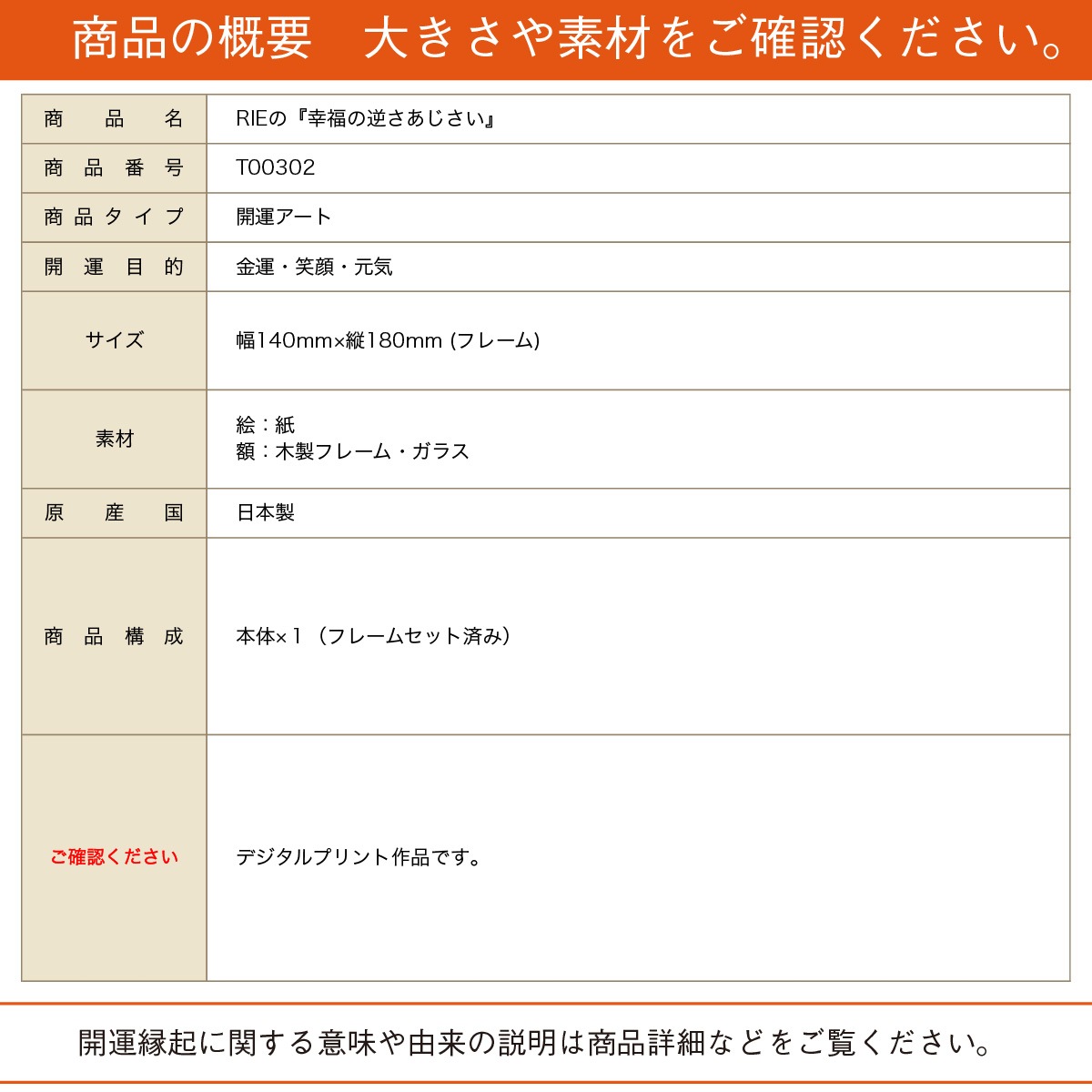 商品の概要　大きさや素材をご確認ください。

| 商品名 | RIEの『幸福の逆さあじさい』 |
|---|---|
| 商品番号 | T00302 |
| 商品タイプ | 開運アート |
| 開運目的 | 金運・笑顔・元気 |
| サイズ | 幅140mm×縦180mm (フレーム) |
| 素材 | 絵：紙<br>額：木製フレーム・ガラス |
| 原産国 | 日本製 |
| 商品構成 | 本体×１（フレームセット済み） |
| ご確認ください | デジタルプリント作品です。 |

開運縁起に関する意味や由来の説明は商品詳細などをご覧ください。